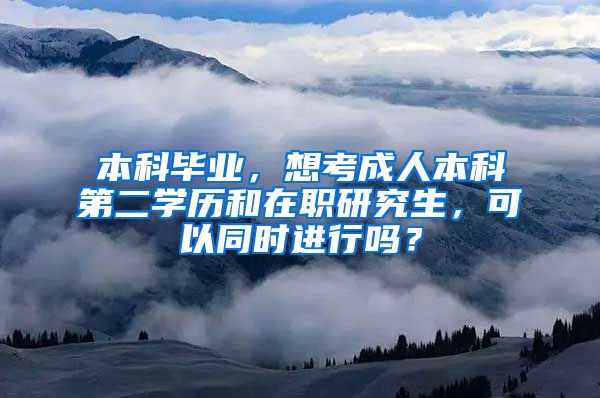 本科毕业，想考成人本科第二学历和在职研究生，可以同时进行吗？